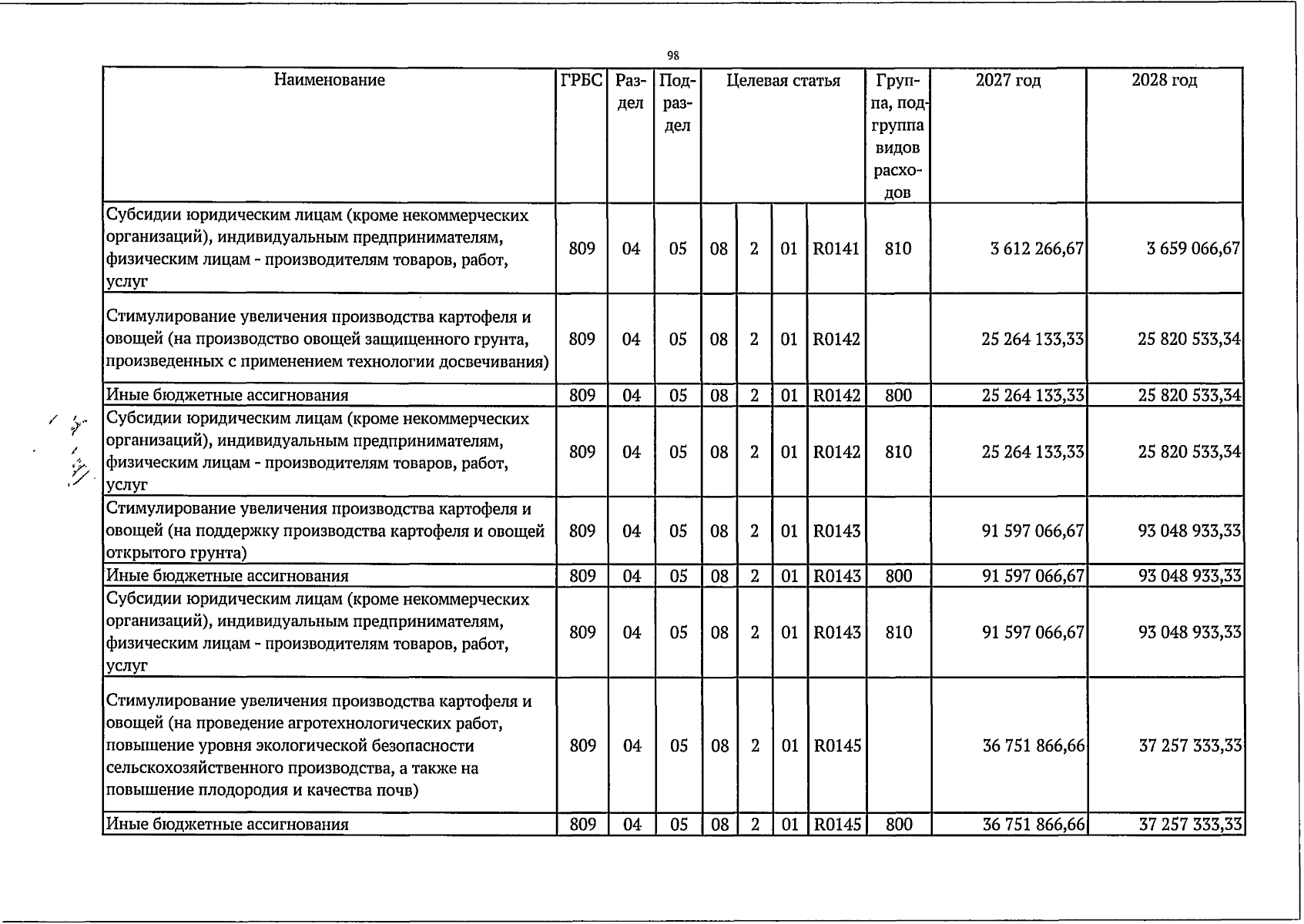 98

| Наименование | ГРБС | Раздел | Подраздел | Целевая статья | | | | Группа, подгруппа видов расходов | 2027 год | 2028 год |
|---|---|---|---|---|---|---|---|---|---|---|
| Субсидии юридическим лицам (кроме некоммерческих организаций), индивидуальным предпринимателям, физическим лицам - производителям товаров, работ, услуг | 809 | 04 | 05 | 08 | 2 | 01 | R0141 | 810 | 3 612 266,67 | 3 659 066,67 |
| Стимулирование увеличения производства картофеля и овощей (на производство овощей защищенного грунта, произведенных с применением технологии досвечивания) | 809 | 04 | 05 | 08 | 2 | 01 | R0142 | | 25 264 133,33 | 25 820 533,34 |
| Иные бюджетные ассигнования | 809 | 04 | 05 | 08 | 2 | 01 | R0142 | 800 | 25 264 133,33 | 25 820 533,34 |
| Субсидии юридическим лицам (кроме некоммерческих организаций), индивидуальным предпринимателям, физическим лицам - производителям товаров, работ, услуг | 809 | 04 | 05 | 08 | 2 | 01 | R0142 | 810 | 25 264 133,33 | 25 820 533,34 |
| Стимулирование увеличения производства картофеля и овощей (на поддержку производства картофеля и овощей открытого грунта) | 809 | 04 | 05 | 08 | 2 | 01 | R0143 | | 91 597 066,67 | 93 048 933,33 |
| Иные бюджетные ассигнования | 809 | 04 | 05 | 08 | 2 | 01 | R0143 | 800 | 91 597 066,67 | 93 048 933,33 |
| Субсидии юридическим лицам (кроме некоммерческих организаций), индивидуальным предпринимателям, физическим лицам - производителям товаров, работ, услуг | 809 | 04 | 05 | 08 | 2 | 01 | R0143 | 810 | 91 597 066,67 | 93 048 933,33 |
| Стимулирование увеличения производства картофеля и овощей (на проведение агротехнологических работ, повышение уровня экологической безопасности сельскохозяйственного производства, а также на повышение плодородия и качества почв) | 809 | 04 | 05 | 08 | 2 | 01 | R0145 | | 36 751 866,66 | 37 257 333,33 |
| Иные бюджетные ассигнования | 809 | 04 | 05 | 08 | 2 | 01 | R0145 | 800 | 36 751 866,66 | 37 257 333,33 |